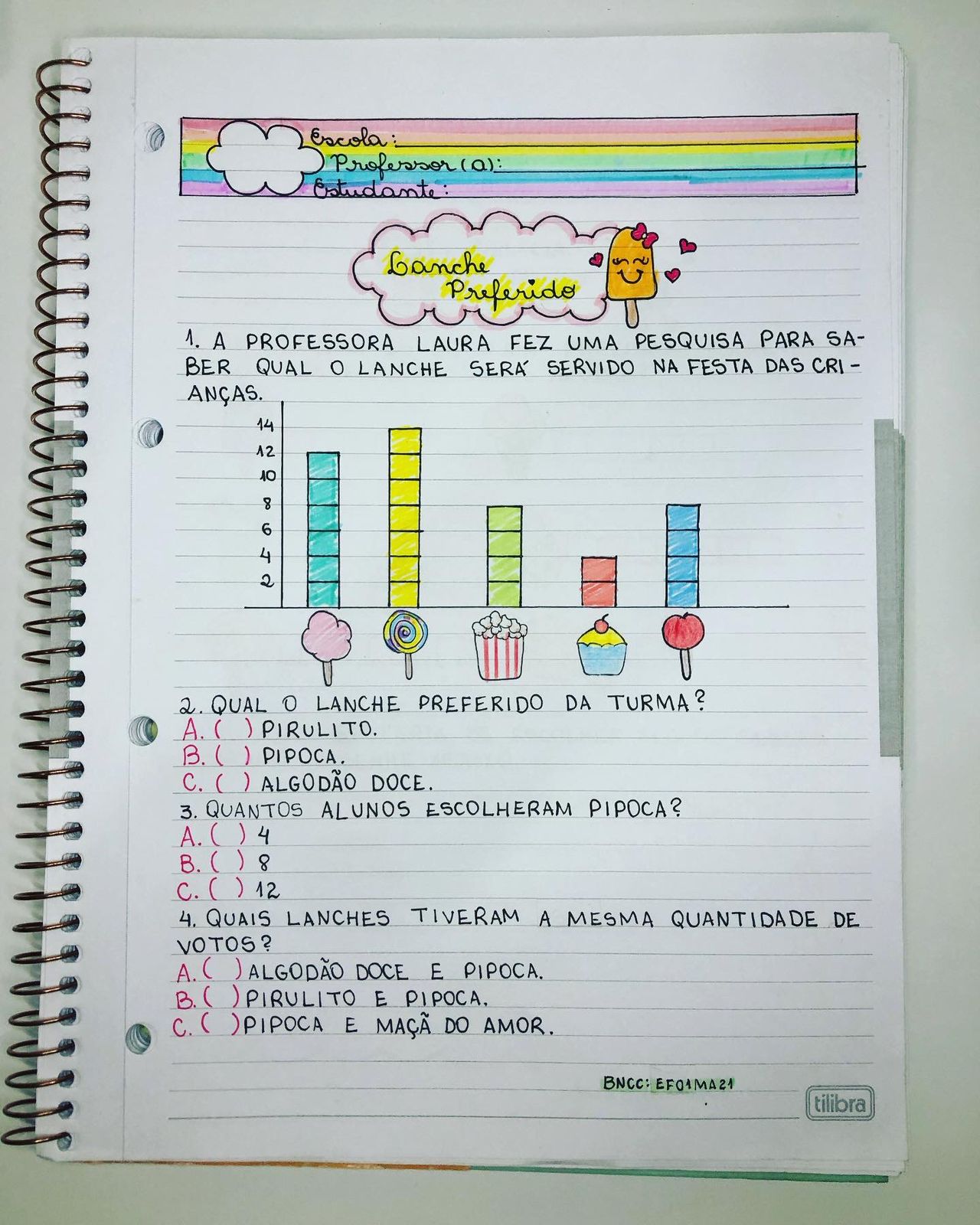 Escola:
Professor(a):
Estudante:

Lanche Preferido

1. A PROFESSORA LAURA FEZ UMA PESQUISA PARA SABER QUAL O LANCHE SERÁ SERVIDO NA FESTA DAS CRIANÇAS.

14
12
10
8
6
4
2

2. QUAL O LANCHE PREFERIDO DA TURMA?
A. ( ) PIRULITO.
B. ( ) PIPOCA.
C. ( ) ALGODÃO DOCE.

3. QUANTOS ALUNOS ESCOLHERAM PIPOCA?
A. ( ) 4
B. ( ) 8
C. ( ) 12

4. QUAIS LANCHES TIVERAM A MESMA QUANTIDADE DE VOTOS?
A. ( ) ALGODÃO DOCE E PIPOCA.
B. ( ) PIRULITO E PIPOCA.
C. ( ) PIPOCA E MAÇÃ DO AMOR.

BNCC: EF01MA21

tilibra